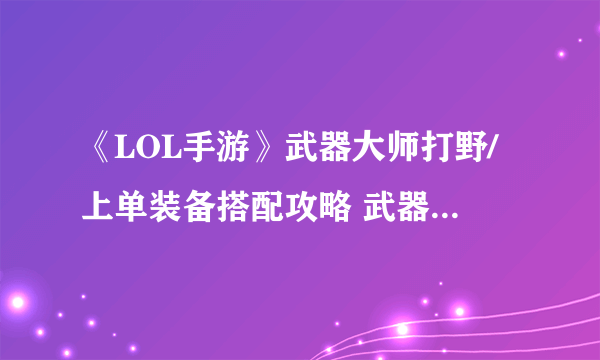 《LOL手游》武器大师打野/上单装备搭配攻略 武器...